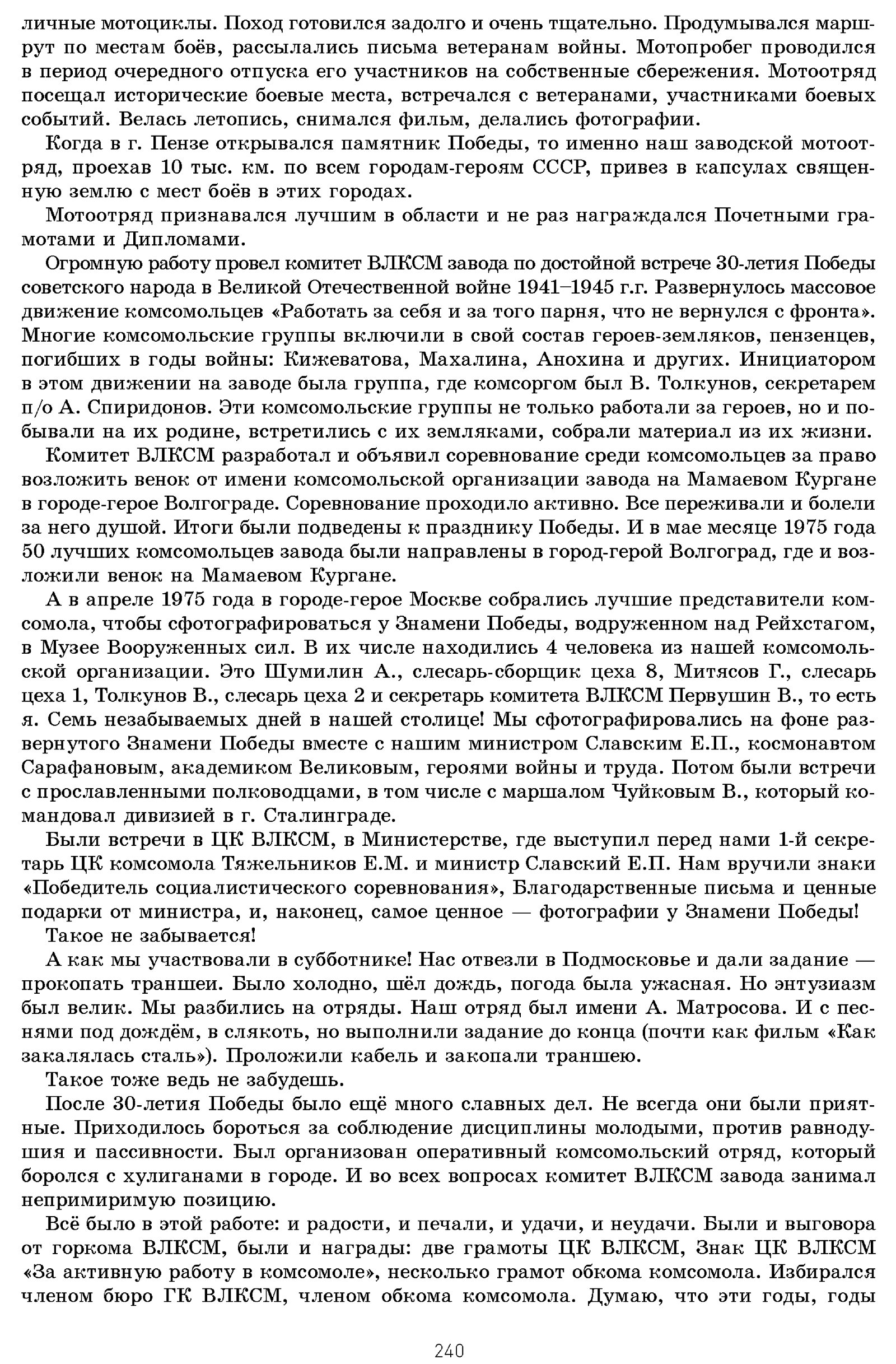 личные мотоциклы. Поход готовился задолго и очень тщательно. Продумывался маршрут по местам боёв, рассылались письма ветеранам войны. Мотопробег проводился в период очередного отпуска его участников на собственные сбережения. Мотоотряд посещал исторические боевые места, встречался с ветеранами, участниками боевых событий. Велась летопись, снимался фильм, делались фотографии.

Когда в г. Пензе открывался памятник Победы, то именно наш заводской мотоотряд, проехав 10 тыс. км. по всем городам-героям СССР, привез в капсулах священную землю с мест боёв в этих городах.

Мотоотряд признавался лучшим в области и не раз награждался Почетными грамотами и Дипломами.

Огромную работу провел комитет ВЛКСМ завода по достойной встрече 30-летия Победы советского народа в Великой Отечественной войне 1941–1945 г.г. Развернулось массовое движение комсомольцев «Работать за себя и за того парня, что не вернулся с фронта». Многие комсомольские группы включили в свой состав героев-земляков, пензенцев, погибших в годы войны: Кижеватова, Махалина, Анохина и других. Инициатором в этом движении на заводе была группа, где комсоргом был В. Толкунов, секретарем п/о А. Спиридонов. Эти комсомольские группы не только работали за героев, но и побывали на их родине, встретились с их земляками, собрали материал из их жизни.

Комитет ВЛКСМ разработал и объявил соревнование среди комсомольцев за право возложить венок от имени комсомольской организации завода на Мамаевом Кургане в городе-герое Волгограде. Соревнование проходило активно. Все переживали и болели за него душой. Итоги были подведены к празднику Победы. И в мае месяце 1975 года 50 лучших комсомольцев завода были направлены в город-герой Волгоград, где и возложили венок на Мамаевом Кургане.

А в апреле 1975 года в городе-герое Москве собрались лучшие представители комсомола, чтобы сфотографироваться у Знамени Победы, водруженном над Рейхстагом, в Музее Вооруженных сил. В их числе находились 4 человека из нашей комсомольской организации. Это Шумилин А., слесарь-сборщик цеха 8, Митясов Г., слесарь цеха 1, Толкунов В., слесарь цеха 2 и секретарь комитета ВЛКСМ Первушин В., то есть я. Семь незабываемых дней в нашей столице! Мы сфотографировались на фоне развернутого Знамени Победы вместе с нашим министром Славским Е.П., космонавтом Сарафановым, академиком Великовым, героями войны и труда. Потом были встречи с прославленными полководцами, в том числе с маршалом Чуйковым В., который командовал дивизией в г. Сталинграде.

Были встречи в ЦК ВЛКСМ, в Министерстве, где выступил перед нами 1-й секретарь ЦК комсомола Тяжельников Е.М. и министр Славский Е.П. Нам вручили знаки «Победитель социалистического соревнования», Благодарственные письма и ценные подарки от министра, и, наконец, самое ценное — фотографии у Знамени Победы!

Такое не забывается!

А как мы участвовали в субботнике! Нас отвезли в Подмосковье и дали задание — прокопать траншеи. Было холодно, шёл дождь, погода была ужасная. Но энтузиазм был велик. Мы разбились на отряды. Наш отряд был имени А. Матросова. И с песнями под дождём, в слякоть, но выполнили задание до конца (почти как фильм «Как закалялась сталь»). Проложили кабель и закопали траншею.

Такое тоже ведь не забудешь.

После 30-летия Победы было ещё много славных дел. Не всегда они были приятные. Приходилось бороться за соблюдение дисциплины молодыми, против равнодушия и пассивности. Был организован оперативный комсомольский отряд, который боролся с хулиганами в городе. И во всех вопросах комитет ВЛКСМ завода занимал непримиримую позицию.

Всё было в этой работе: и радости, и печали, и удачи, и неудачи. Были и выговора от горкома ВЛКСМ, были и награды: две грамоты ЦК ВЛКСМ, Знак ЦК ВЛКСМ «За активную работу в комсомоле», несколько грамот обкома комсомола. Избирался членом бюро ГК ВЛКСМ, членом обкома комсомола. Думаю, что эти годы, годы

240